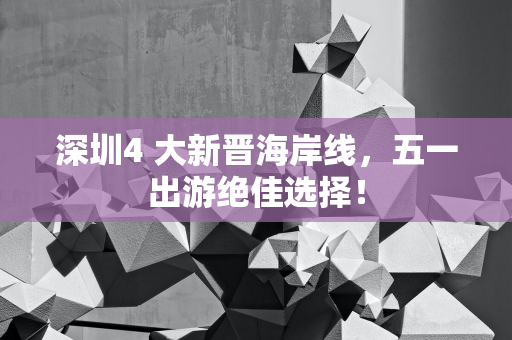 深圳4 大新晋海岸线，五一出游绝佳选择！